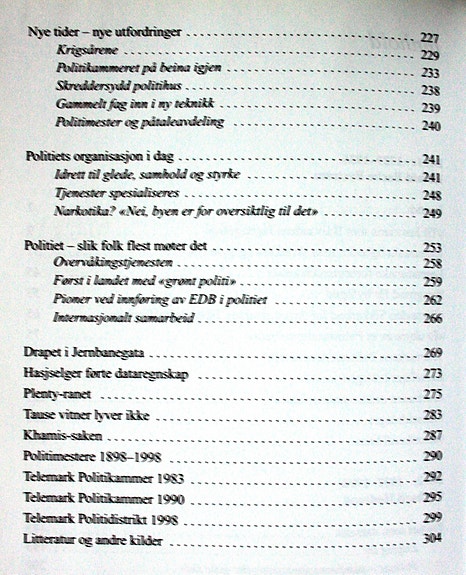 Nye tider – nye utfordringer 227
Krigsårene 229
Politikammeret på beina igjen 233
Skreddersydd politihus 238
Gammelt fag inn i ny teknikk 239
Politimester og påtaleavdeling 240

Politiets organisasjon i dag 241
Idrett til glede, samhold og styrke 241
Tjenester spesialiseres 248
Narkotika? «Nei, byen er for oversiktlig til det» 249

Politiet – slik folk flest møter det 253
Overvåkingstjenesten 258
Først i landet med «grønt politi» 259
Pioner ved innføring av EDB i politiet 262
Internasjonalt samarbeid 266

Drapet i Jernbanegata 269
Hasjselger førte dataregnskap 273
Plenty-ranet 275
Tause vitner lyver ikke 283
Khamis-saken 287
Politimestere 1898–1998 290
Telemark Politikammer 1983 292
Telemark Politikammer 1990 295
Telemark Politidistrikt 1998 299
Litteratur og andre kilder 304